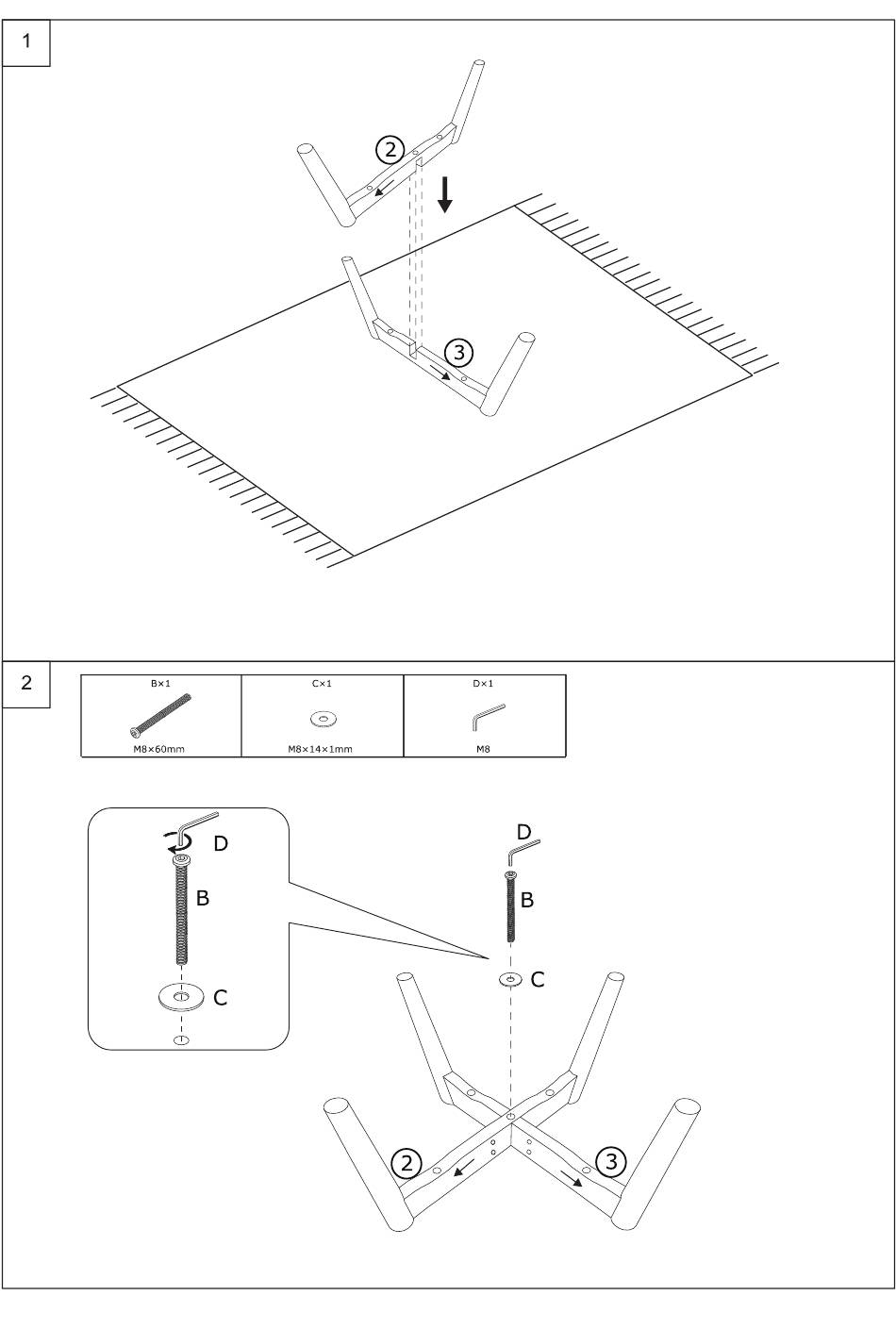 1

2

3

2

| B×1 | C×1 | D×1 |
|---|---|---|
| M8×60mm | M8×14×1mm | M8 |

D

B

C

D

B

C

2

3